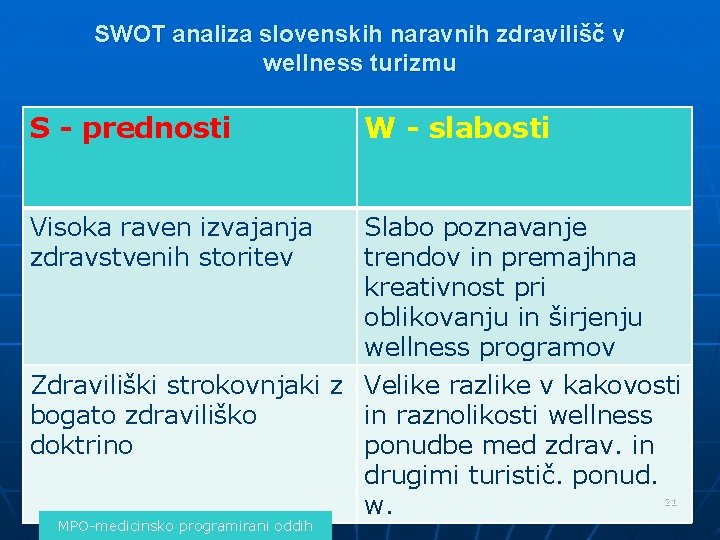 SWOT analiza slovenskih naravnih zdravilišč v wellness turizmu

| S - prednosti | W - slabosti |
|---|---|
| Visoka raven izvajanja zdravstvenih storitev | Slabo poznavanje trendov in premajhna kreativnost pri oblikovanju in širjenju wellness programov |
| Zdraviliški strokovnjaki z bogato zdraviliško doktrino | Velike razlike v kakovosti in raznolikosti wellness ponudbe med zdrav. in drugimi turistič. ponud. w. |

21

MPO-medicinsko programirani oddih